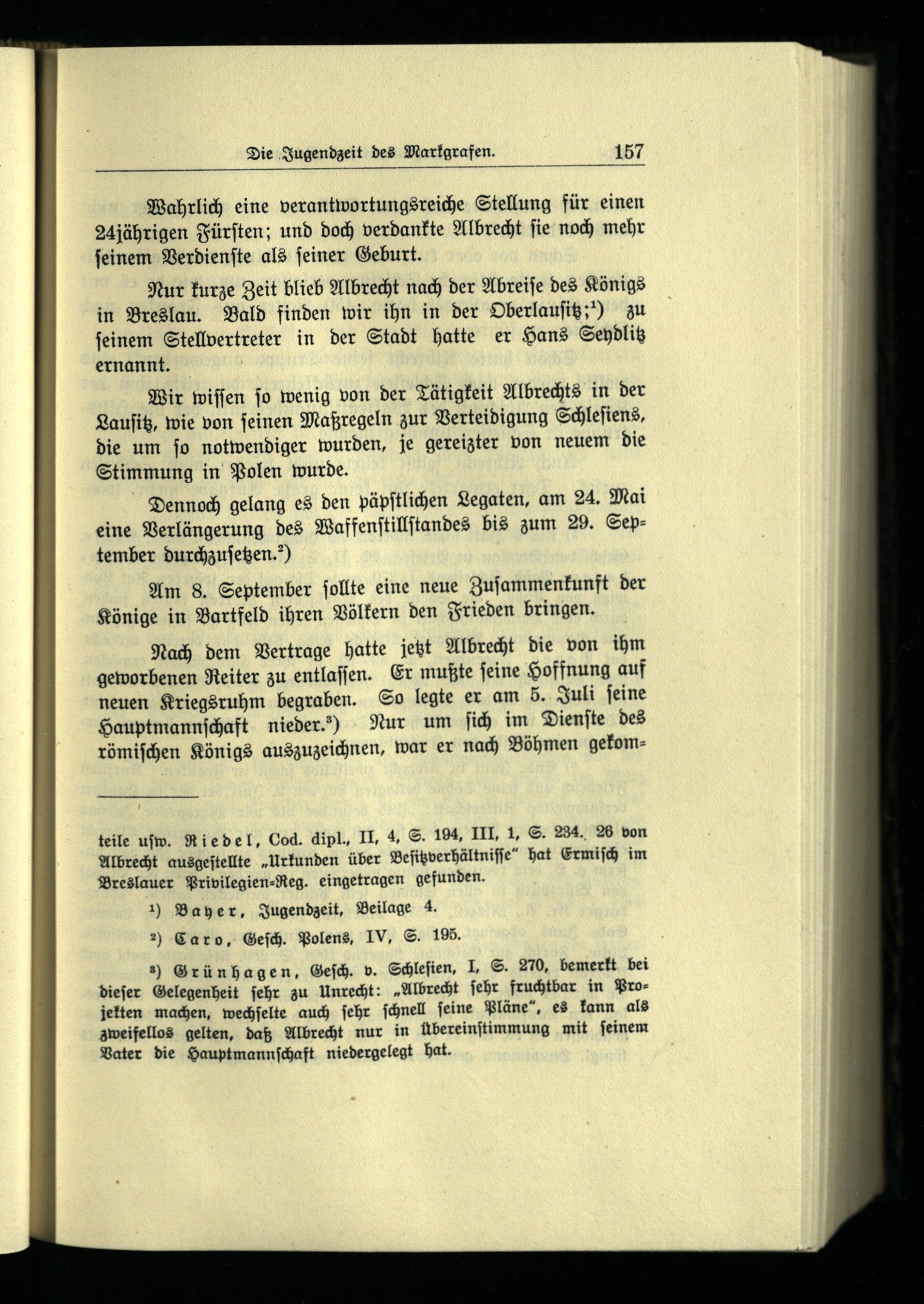 Die Jugendzeit des Markgrafen. 157

Wahrlich eine verantwortungsreiche Stellung für einen 24jährigen Fürsten; und doch verdankte Albrecht sie noch mehr seinem Verdienste als seiner Geburt.

Nur kurze Zeit blieb Albrecht nach der Abreise des Königs in Breslau. Bald finden wir ihn in der Oberlausitz;¹) zu seinem Stellvertreter in der Stadt hatte er Hans Seydlitz ernannt.

Wir wissen so wenig von der Tätigkeit Albrechts in der Lausitz, wie von seinen Maßregeln zur Verteidigung Schlesiens, die um so notwendiger wurden, je gereizter von neuem die Stimmung in Polen wurde.

Dennoch gelang es den päpstlichen Legaten, am 24. Mai eine Verlängerung des Waffenstillstandes bis zum 29. September durchzusetzen.²)

Am 8. September sollte eine neue Zusammenkunft der Könige in Bartfeld ihren Völkern den Frieden bringen.

Nach dem Vertrage hatte jetzt Albrecht die von ihm geworbenen Reiter zu entlassen. Er mußte seine Hoffnung auf neuen Kriegsruhm begraben. So legte er am 5. Juli seine Hauptmannschaft nieder.³) Nur um sich im Dienste des römischen Königs auszuzeichnen, war er nach Böhmen gekom-

teile usw. Riedel, Cod. dipl., II, 4, S. 194, III, 1, S. 234. 26 von Albrecht ausgestellte „Urkunden über Besitzverhältnisse" hat Ermisch im Breslauer Privilegien-Reg. eingetragen gefunden.

¹) Bayer, Jugendzeit, Beilage 4.

²) Caro, Gesch. Polens, IV, S. 195.

³) Grünhagen, Gesch. v. Schlesien, I, S. 270, bemerkt bei dieser Gelegenheit sehr zu Unrecht: „Albrecht sehr fruchtbar in Projekten machen, wechselte auch sehr schnell seine Pläne", es kann als zweifellos gelten, daß Albrecht nur in Übereinstimmung mit seinem Vater die Hauptmannschaft niedergelegt hat.